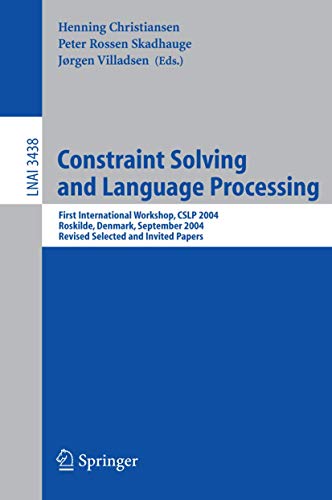 Henning Christiansen
Peter Rossen Skadhauge
Jørgen Villadsen (Eds.)

LNAI 3438

Constraint Solving and Language Processing

First International Workshop, CSLP 2004
Roskilde, Denmark, September 2004
Revised Selected and Invited Papers

Springer